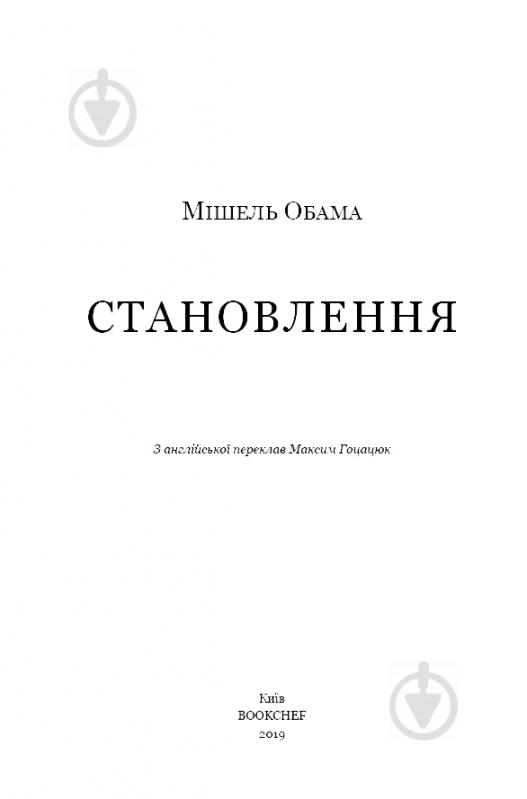 Мішель Обама

СТАНОВЛЕННЯ

З англійської переклав Максим Гоцацюк

Київ
BOOKCHEF
2019